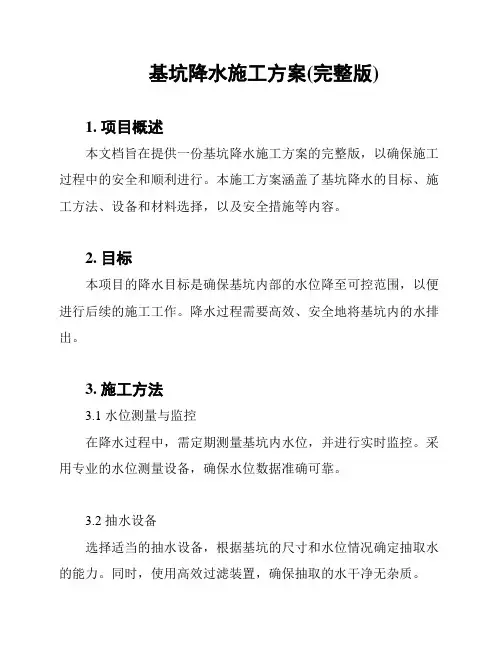 基坑降水施工方案(完整版)

1. 项目概述

本文档旨在提供一份基坑降水施工方案的完整版，以确保施工过程中的安全和顺利进行。本施工方案涵盖了基坑降水的目标、施工方法、设备和材料选择，以及安全措施等内容。

2. 目标

本项目的降水目标是确保基坑内部的水位降至可控范围，以便进行后续的施工工作。降水过程需要高效、安全地将基坑内的水排出。

3. 施工方法

3.1 水位测量与监控

在降水过程中，需定期测量基坑内水位，并进行实时监控。采用专业的水位测量设备，确保水位数据准确可靠。

3.2 抽水设备

选择适当的抽水设备，根据基坑的尺寸和水位情况确定抽取水的能力。同时，使用高效过滤装置，确保抽取的水干净无杂质。